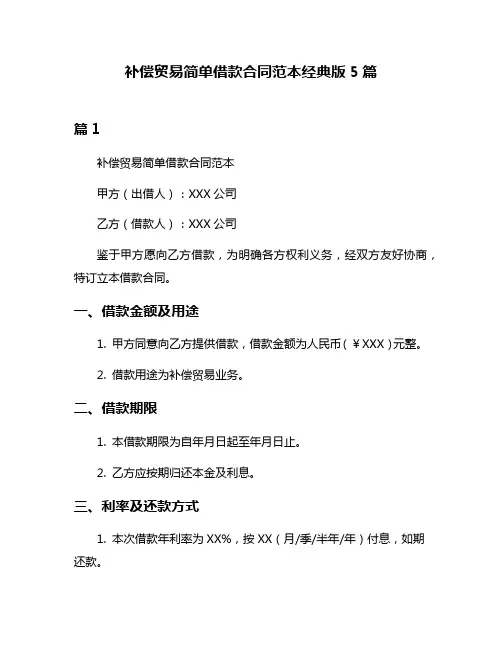 补偿贸易简单借款合同范本经典版 5 篇

篇 1

补偿贸易简单借款合同范本

甲方（出借人）：XXX 公司

乙方（借款人）：XXX 公司

鉴于甲方愿向乙方借款，为明确各方权利义务，经双方友好协商，特订立本借款合同。

一、借款金额及用途

1. 甲方同意向乙方提供借款，借款金额为人民币（￥XXX）元整。

2. 借款用途为补偿贸易业务。

二、借款期限

1. 本借款期限为自年月日起至年月日止。

2. 乙方应按期归还本金及利息。

三、利率及还款方式

1. 本次借款年利率为 XX%，按 XX（月/季/半年/年）付息，如期还款。